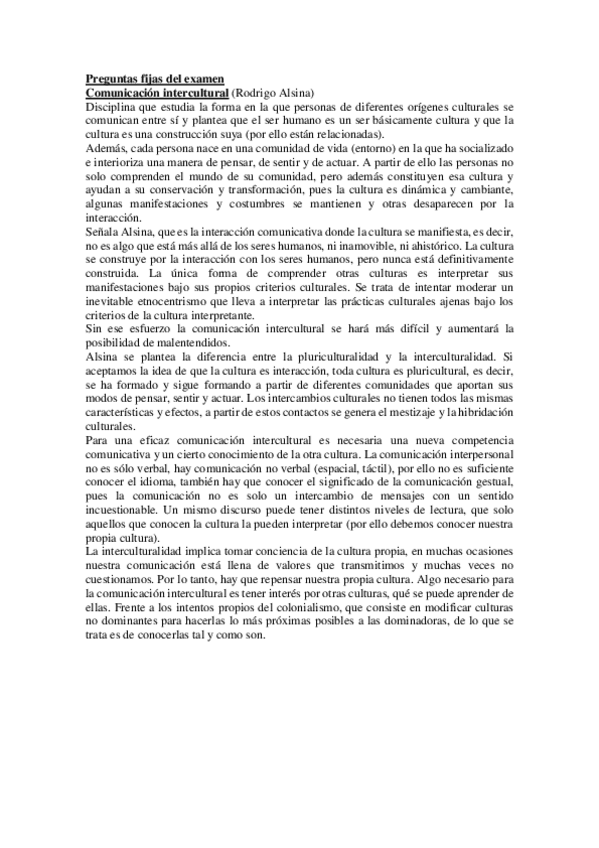 Preguntas fijas del examen
Comunicación intercultural (Rodrigo Alsina)
Disciplina que estudia la forma en la que personas de diferentes orígenes culturales se comunican entre sí y plantea que el ser humano es un ser básicamente cultura y que la cultura es una construcción suya (por ello están relacionadas).
Además, cada persona nace en una comunidad de vida (entorno) en la que ha socializado e interioriza una manera de pensar, de sentir y de actuar. A partir de ello las personas no solo comprenden el mundo de su comunidad, pero además constituyen esa cultura y ayudan a su conservación y transformación, pues la cultura es dinámica y cambiante, algunas manifestaciones y costumbres se mantienen y otras desaparecen por la interacción.
Señala Alsina, que es la interacción comunicativa donde la cultura se manifiesta, es decir, no es algo que está más allá de los seres humanos, ni inamovible, ni ahistórico. La cultura se construye por la interacción con los seres humanos, pero nunca está definitivamente construida. La única forma de comprender otras culturas es interpretar sus manifestaciones bajo sus propios criterios culturales. Se trata de intentar moderar un inevitable etnocentrismo que lleva a interpretar las prácticas culturales ajenas bajo los criterios de la cultura interpretante.
Sin ese esfuerzo la comunicación intercultural se hará más difícil y aumentará la posibilidad de malentendidos.
Alsina se plantea la diferencia entre la pluriculturalidad y la interculturalidad. Si aceptamos la idea de que la cultura es interacción, toda cultura es pluricultural, es decir, se ha formado y sigue formando a partir de diferentes comunidades que aportan sus modos de pensar, sentir y actuar. Los intercambios culturales no tienen todos las mismas características y efectos, a partir de estos contactos se genera el mestizaje y la hibridación culturales.
Para una eficaz comunicación intercultural es necesaria una nueva competencia comunicativa y un cierto conocimiento de la otra cultura. La comunicación interpersonal no es sólo verbal, hay comunicación no verbal (espacial, táctil), por ello no es suficiente conocer el idioma, también hay que conocer el significado de la comunicación gestual, pues la comunicación no es solo un intercambio de mensajes con un sentido incuestionable. Un mismo discurso puede tener distintos niveles de lectura, que solo aquellos que conocen la cultura la pueden interpretar (por ello debemos conocer nuestra propia cultura).
La interculturalidad implica tomar conciencia de la cultura propia, en muchas ocasiones nuestra comunicación está llena de valores que transmitimos y muchas veces no cuestionamos. Por lo tanto, hay que repensar nuestra propia cultura. Algo necesario para la comunicación intercultural es tener interés por otras culturas, qué se puede aprender de ellas. Frente a los intentos propios del colonialismo, que consiste en modificar culturas no dominantes para hacerlas lo más próximas posibles a las dominadoras, de lo que se trata es de conocerlas tal y como son.